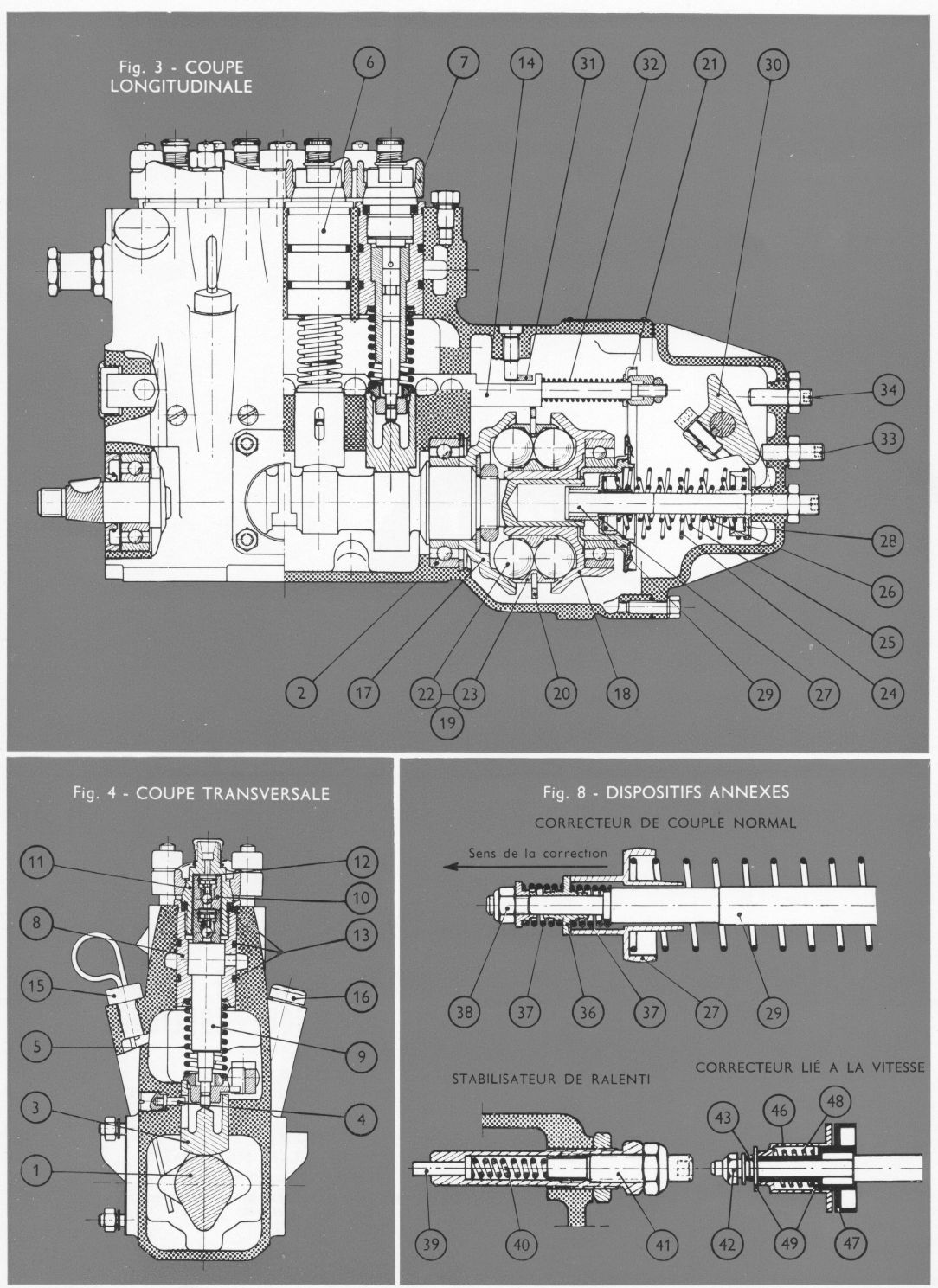 Fig. 3 - COUPE LONGITUDINALE

6 7 14 31 32 21 30

34
33
28
26
25
24

2 17 22 23 19 20 18 29 27

Fig. 4 - COUPE TRANSVERSALE

11 12
10
8
13
15 16
5 9
3 4
1

Fig. 8 - DISPOSITIFS ANNEXES

CORRECTEUR DE COUPLE NORMAL

Sens de la correction

38 37 36 37 27 29

STABILISATEUR DE RALENTI

39 40 41

CORRECTEUR LIÉ A LA VITESSE

43 46 48
42 49 47